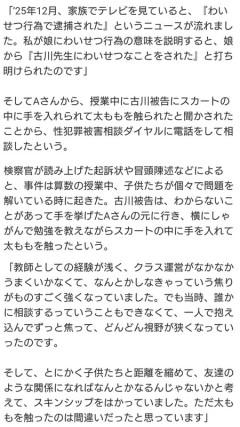 「'25年12月、家族でテレビを見ていると、『わいせつ行為で逮捕された』というニュースが流れました。私が娘にわいせつ行為の意味を説明すると、娘から『古川先生にわいせつなことをされた』と打ち明けられたのです」

そしてAさんから、授業中に古川被告にスカートの中に手を入れられて太ももを触られたと聞かされたことから、性犯罪被害相談ダイヤルに電話をして相談したという。

検察官が読み上げた起訴状や冒頭陳述などによると、事件は算数の授業中、子供たちが個々で問題を解いている時に起きた。古川被告は、わからないことがあって手を挙げたAさんの元に行き、横にしゃがんで勉強を教えながらスカートの中に手を入れて太ももを触ったという。

「教師としての経験が浅く、クラス運営がなかなかうまくいかなくて、なんとかしなきゃっていう焦りがものすごく強くなっていました。でも当時、誰かに相談するっていうこともできなくて、一人で抱え込んでずっと焦って、どんどん視野が狭くなっていったのです。

そして、とにかく子供たちと距離を縮めて、友達のような関係になればなんとかなるんじゃないかと考えて、スキンシップをはかっていました。ただ太ももを触ったのは間違いだったと思っています」